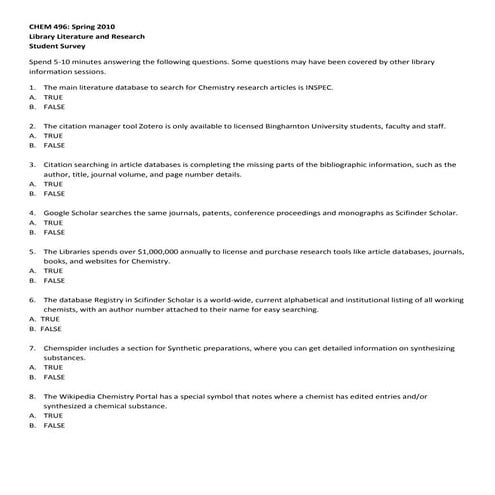 CHEM 496: Spring 2010
Library Literature and Research
Student Survey

Spend 5-10 minutes answering the following questions. Some questions may have been covered by other library information sessions.

1. The main literature database to search for Chemistry research articles is INSPEC.
A. TRUE
B. FALSE

2. The citation manager tool Zotero is only available to licensed Binghamton University students, faculty and staff.
A. TRUE
B. FALSE

3. Citation searching in article databases is completing the missing parts of the bibliographic information, such as the author, title, journal volume, and page number details.
A. TRUE
B. FALSE

4. Google Scholar searches the same journals, patents, conference proceedings and monographs as Scifinder Scholar.
A. TRUE
B. FALSE

5. The Libraries spends over $1,000,000 annually to license and purchase research tools like article databases, journals, books, and websites for Chemistry.
A. TRUE
B. FALSE

6. The database Registry in Scifinder Scholar is a world-wide, current alphabetical and institutional listing of all working chemists, with an author number attached to their name for easy searching.
A. TRUE
B. FALSE

7. Chemspider includes a section for Synthetic preparations, where you can get detailed information on synthesizing substances.
A. TRUE
B. FALSE

8. The Wikipedia Chemistry Portal has a special symbol that notes where a chemist has edited entries and/or synthesized a chemical substance.
A. TRUE
B. FALSE